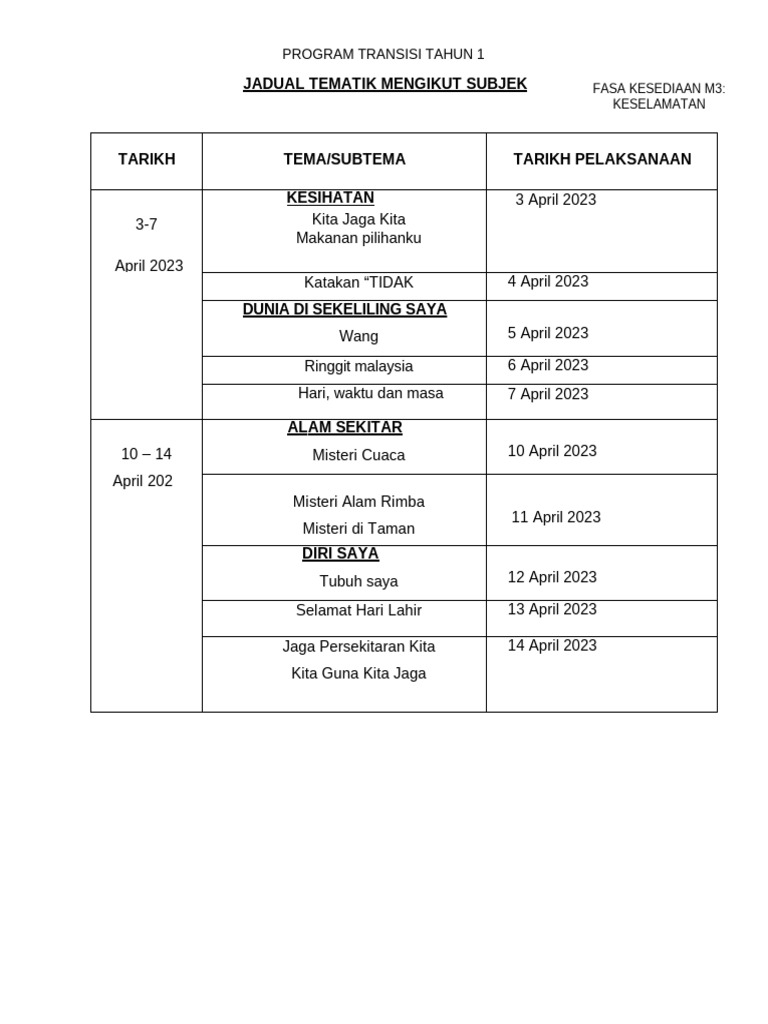 PROGRAM TRANSISI TAHUN 1

JADUAL TEMATIK MENGIKUT SUBJEK

FASA KESEDIAAN M3: KESELAMATAN

| TARIKH | TEMA/SUBTEMA | TARIKH PELAKSANAAN |
|---|---|---|
| 3-7 April 2023 | KESIHATAN Kita Jaga Kita Makanan pilihanku | 3 April 2023 |
| | Katakan “TIDAK | 4 April 2023 |
| | DUNIA DI SEKELILING SAYA Wang | 5 April 2023 |
| | Ringgit malaysia | 6 April 2023 |
| | Hari, waktu dan masa | 7 April 2023 |
| 10 – 14 April 202 | ALAM SEKITAR Misteri Cuaca | 10 April 2023 |
| | Misteri Alam Rimba Misteri di Taman | 11 April 2023 |
| | DIRI SAYA Tubuh saya | 12 April 2023 |
| | Selamat Hari Lahir | 13 April 2023 |
| | Jaga Persekitaran Kita Kita Guna Kita Jaga | 14 April 2023 |